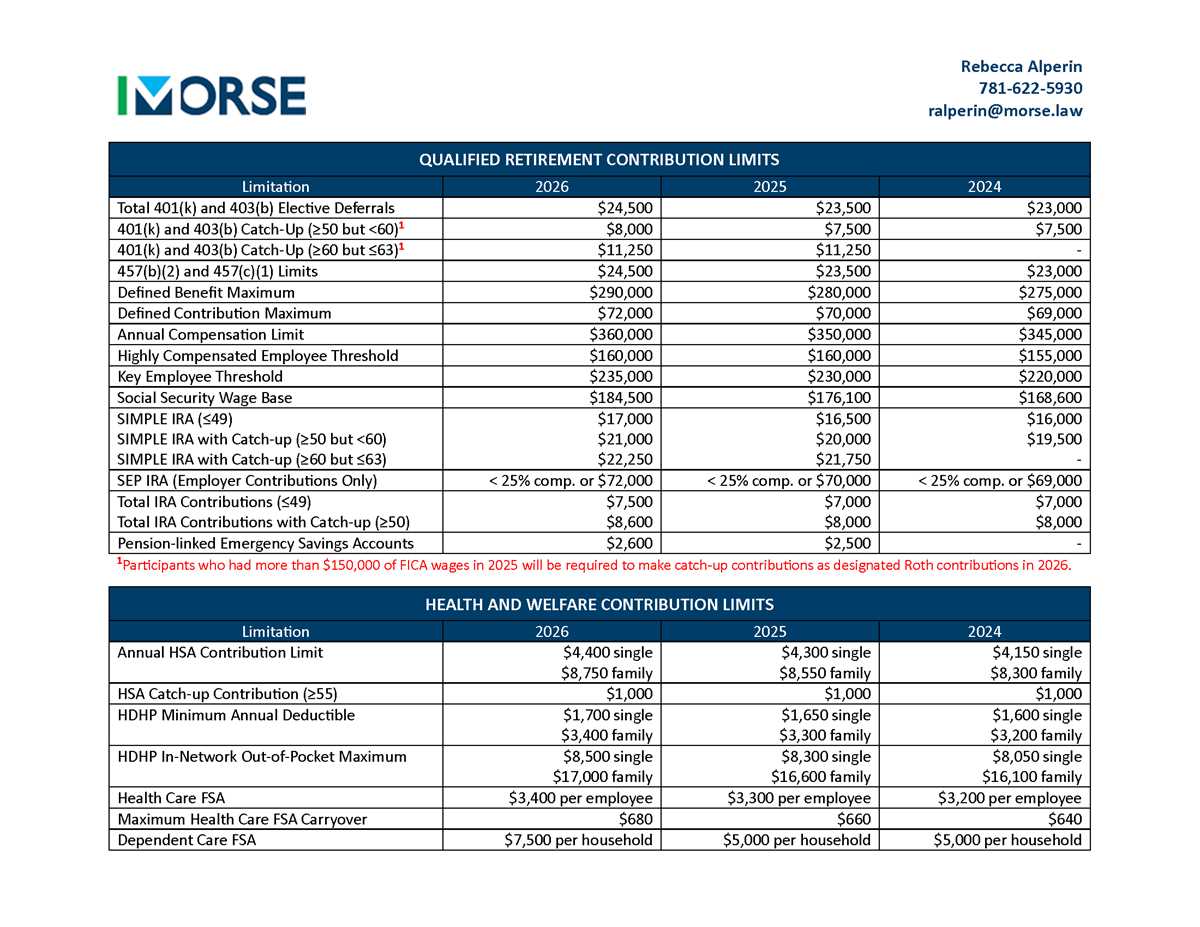 MORSE

Rebecca Alperin
781-622-5930
ralperin@morse.law

QUALIFIED RETIREMENT CONTRIBUTION LIMITS

| Limitation | 2026 | 2025 | 2024 |
|---|---|---|---|
| Total 401(k) and 403(b) Elective Deferrals | $24,500 | $23,500 | $23,000 |
| 401(k) and 403(b) Catch-Up (≥50 but <60)$^{1}$ | $8,000 | $7,500 | $7,500 |
| 401(k) and 403(b) Catch-Up (≥60 but ≤63)$^{1}$ | $11,250 | $11,250 | - |
| 457(b)(2) and 457(c)(1) Limits | $24,500 | $23,500 | $23,000 |
| Defined Benefit Maximum | $290,000 | $280,000 | $275,000 |
| Defined Contribution Maximum | $72,000 | $70,000 | $69,000 |
| Annual Compensation Limit | $360,000 | $350,000 | $345,000 |
| Highly Compensated Employee Threshold | $160,000 | $160,000 | $155,000 |
| Key Employee Threshold | $235,000 | $230,000 | $220,000 |
| Social Security Wage Base | $184,500 | $176,100 | $168,600 |
| SIMPLE IRA (≤49) | $17,000 | $16,500 | $16,000 |
| SIMPLE IRA with Catch-up (≥50 but <60) | $21,000 | $20,000 | $19,500 |
| SIMPLE IRA with Catch-up (≥60 but ≤63) | $22,250 | $21,750 | - |
| SEP IRA (Employer Contributions Only) | < 25% comp. or $72,000 | < 25% comp. or $70,000 | < 25% comp. or $69,000 |
| Total IRA Contributions (≤49) | $7,500 | $7,000 | $7,000 |
| Total IRA Contributions with Catch-up (≥50) | $8,600 | $8,000 | $8,000 |
| Pension-linked Emergency Savings Accounts | $2,600 | $2,500 | - |

$^{1}$Participants who had more than $150,000 of FICA wages in 2025 will be required to make catch-up contributions as designated Roth contributions in 2026.

HEALTH AND WELFARE CONTRIBUTION LIMITS

| Limitation | 2026 | 2025 | 2024 |
|---|---|---|---|
| Annual HSA Contribution Limit | $4,400 single $8,750 family | $4,300 single $8,550 family | $4,150 single $8,300 family |
| HSA Catch-up Contribution (≥55) | $1,000 | $1,000 | $1,000 |
| HDHP Minimum Annual Deductible | $1,700 single $3,400 family | $1,650 single $3,300 family | $1,600 single $3,200 family |
| HDHP In-Network Out-of-Pocket Maximum | $8,500 single $17,000 family | $8,300 single $16,600 family | $8,050 single $16,100 family |
| Health Care FSA | $3,400 per employee | $3,300 per employee | $3,200 per employee |
| Maximum Health Care FSA Carryover | $680 | $660 | $640 |
| Dependent Care FSA | $7,500 per household | $5,000 per household | $5,000 per household |